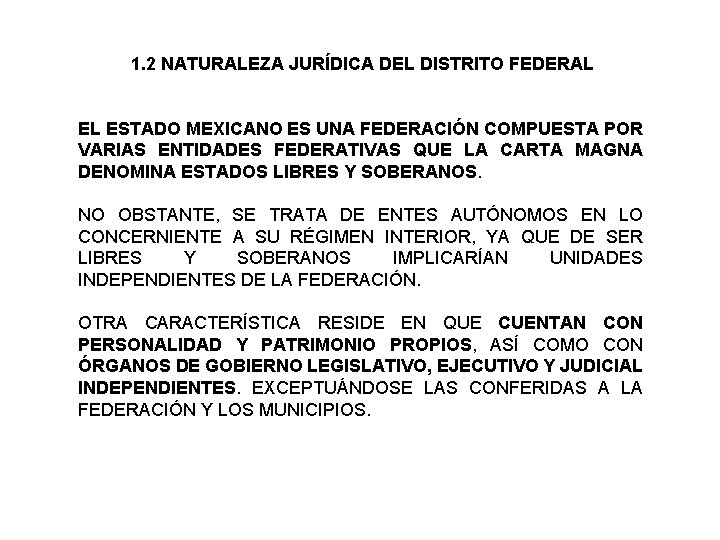 1.2 NATURALEZA JURÍDICA DEL DISTRITO FEDERAL

EL ESTADO MEXICANO ES UNA FEDERACIÓN COMPUESTA POR VARIAS ENTIDADES FEDERATIVAS QUE LA CARTA MAGNA DENOMINA ESTADOS LIBRES Y SOBERANOS.

NO OBSTANTE, SE TRATA DE ENTES AUTÓNOMOS EN LO CONCERNIENTE A SU RÉGIMEN INTERIOR, YA QUE DE SER LIBRES Y SOBERANOS IMPLICARÍAN UNIDADES INDEPENDIENTES DE LA FEDERACIÓN.

OTRA CARACTERÍSTICA RESIDE EN QUE CUENTAN CON PERSONALIDAD Y PATRIMONIO PROPIOS, ASÍ COMO CON ÓRGANOS DE GOBIERNO LEGISLATIVO, EJECUTIVO Y JUDICIAL INDEPENDIENTES. EXCEPTUÁNDOSE LAS CONFERIDAS A LA FEDERACIÓN Y LOS MUNICIPIOS.